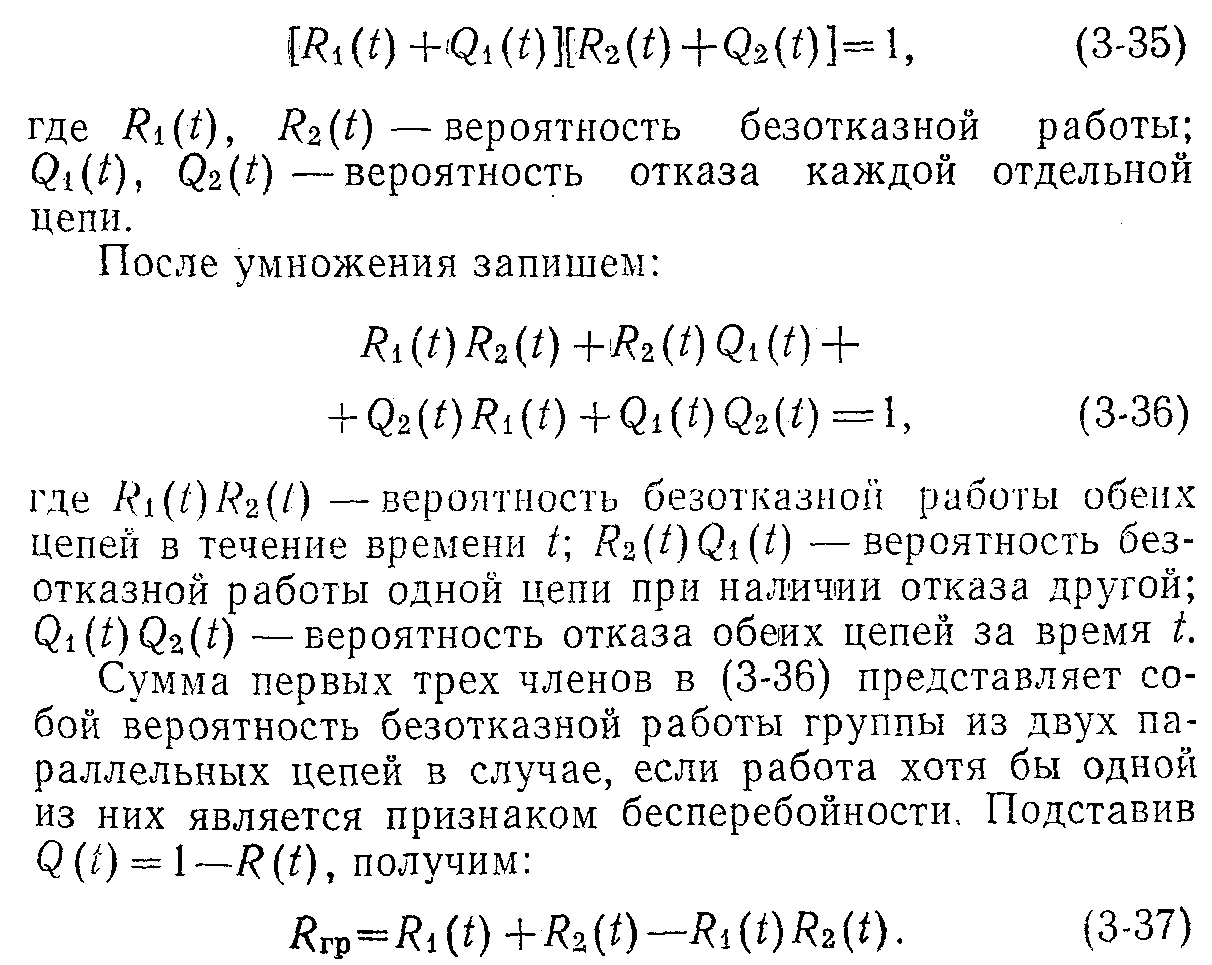 $[R_1(t)+Q_1(t)][R_2(t)+Q_2(t)]=1,$ (3-35)

где $R_1(t)$, $R_2(t)$ — вероятность безотказной работы; $Q_1(t)$, $Q_2(t)$ — вероятность отказа каждой отдельной цепи.

После умножения запишем:

$R_1(t)R_2(t)+R_2(t)Q_1(t)+$
$+Q_2(t)R_1(t)+Q_1(t)Q_2(t)=1,$ (3-36)

где $R_1(t)R_2(t)$ — вероятность безотказной работы обеих цепей в течение времени $t$; $R_2(t)Q_1(t)$ — вероятность безотказной работы одной цепи при наличии отказа другой; $Q_1(t)Q_2(t)$ — вероятность отказа обеих цепей за время $t$.

Сумма первых трех членов в (3-36) представляет собой вероятность безотказной работы группы из двух параллельных цепей в случае, если работа хотя бы одной из них является признаком бесперебойности. Подставив $Q(t)=1-R(t)$, получим:

$R_{гр}=R_1(t)+R_2(t)-R_1(t)R_2(t).$ (3-37)